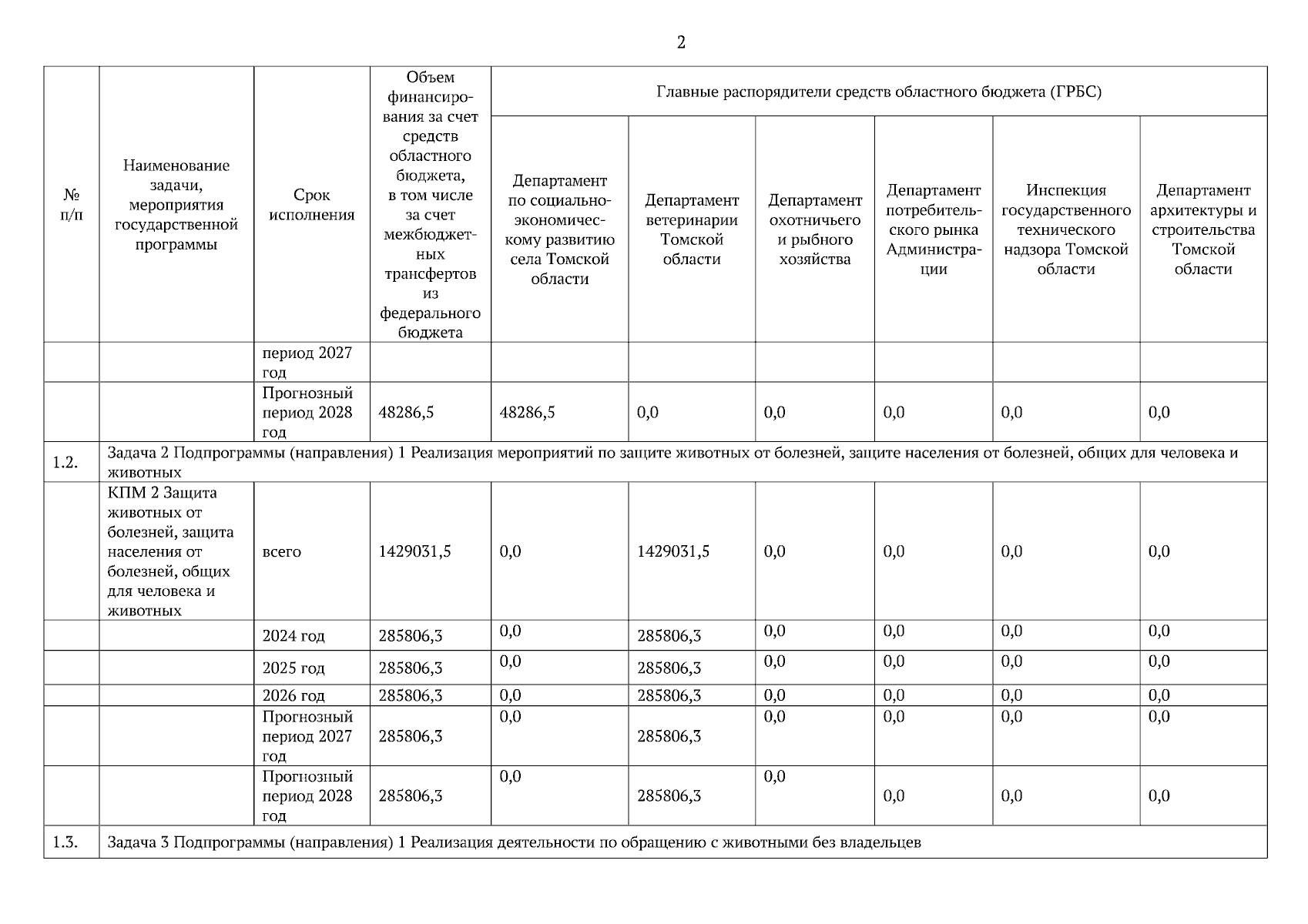 2

| № п/п | Наименование задачи, мероприятия государственной программы | Срок исполнения | Объем финансирования за счет средств областного бюджета, в том числе за счет межбюджетных трансфертов из федерального бюджета | Главные распорядители средств областного бюджета (ГРБС) | | | | | |
|---|---|---|---|---|---|---|---|---|---|
| | | | | Департамент по социально-экономическому развитию села Томской области | Департамент ветеринарии Томской области | Департамент охотничьего и рыбного хозяйства | Департамент потребительского рынка Администрации | Инспекция государственного технического надзора Томской области | Департамент архитектуры и строительства Томской области |
| | | период 2027 год | | | | | | | |
| | | Прогнозный период 2028 год | 48286,5 | 48286,5 | 0,0 | 0,0 | 0,0 | 0,0 | 0,0 |
| 1.2. | Задача 2 Подпрограммы (направления) 1 Реализация мероприятий по защите животных от болезней, защите населения от болезней, общих для человека и животных | | | | | | | | |
| | КПМ 2 Защита животных от болезней, защита населения от болезней, общих для человека и животных | всего | 1429031,5 | 0,0 | 1429031,5 | 0,0 | 0,0 | 0,0 | 0,0 |
| | | 2024 год | 285806,3 | 0,0 | 285806,3 | 0,0 | 0,0 | 0,0 | 0,0 |
| | | 2025 год | 285806,3 | 0,0 | 285806,3 | 0,0 | 0,0 | 0,0 | 0,0 |
| | | 2026 год | 285806,3 | 0,0 | 285806,3 | 0,0 | 0,0 | 0,0 | 0,0 |
| | | Прогнозный период 2027 год | 285806,3 | 0,0 | 285806,3 | 0,0 | 0,0 | 0,0 | 0,0 |
| | | Прогнозный период 2028 год | 285806,3 | 0,0 | 285806,3 | 0,0 | 0,0 | 0,0 | 0,0 |
| 1.3. | Задача 3 Подпрограммы (направления) 1 Реализация деятельности по обращению с животными без владельцев | | | | | | | | |